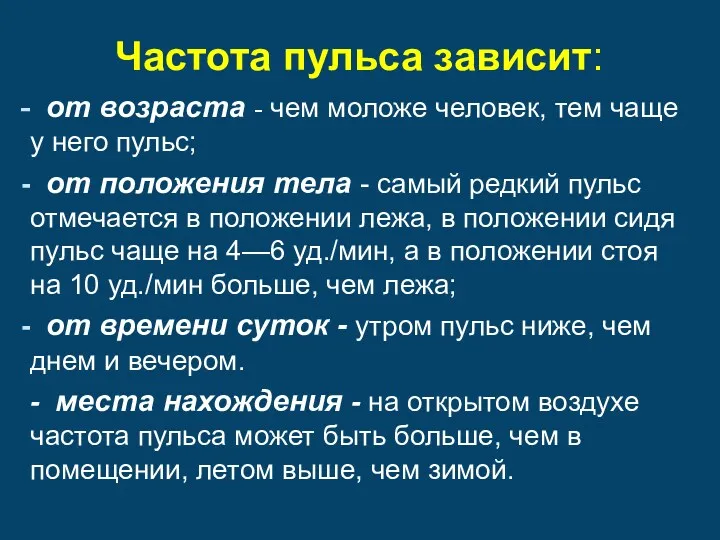 Частота пульса зависит:

- от возраста - чем моложе человек, тем чаще у него пульс;

- от положения тела - самый редкий пульс отмечается в положении лежа, в положении сидя пульс чаще на 4—6 уд./мин, а в положении стоя на 10 уд./мин больше, чем лежа;

- от времени суток - утром пульс ниже, чем днем и вечером.

- места нахождения - на открытом воздухе частота пульса может быть больше, чем в помещении, летом выше, чем зимой.